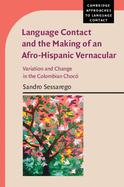 CAMBRIDGE APPROACHES TO LANGUAGE CONTACT

Language Contact and the Making of an Afro-Hispanic Vernacular

Variation and Change in the Colombian Chocó

Sandro Sessarego